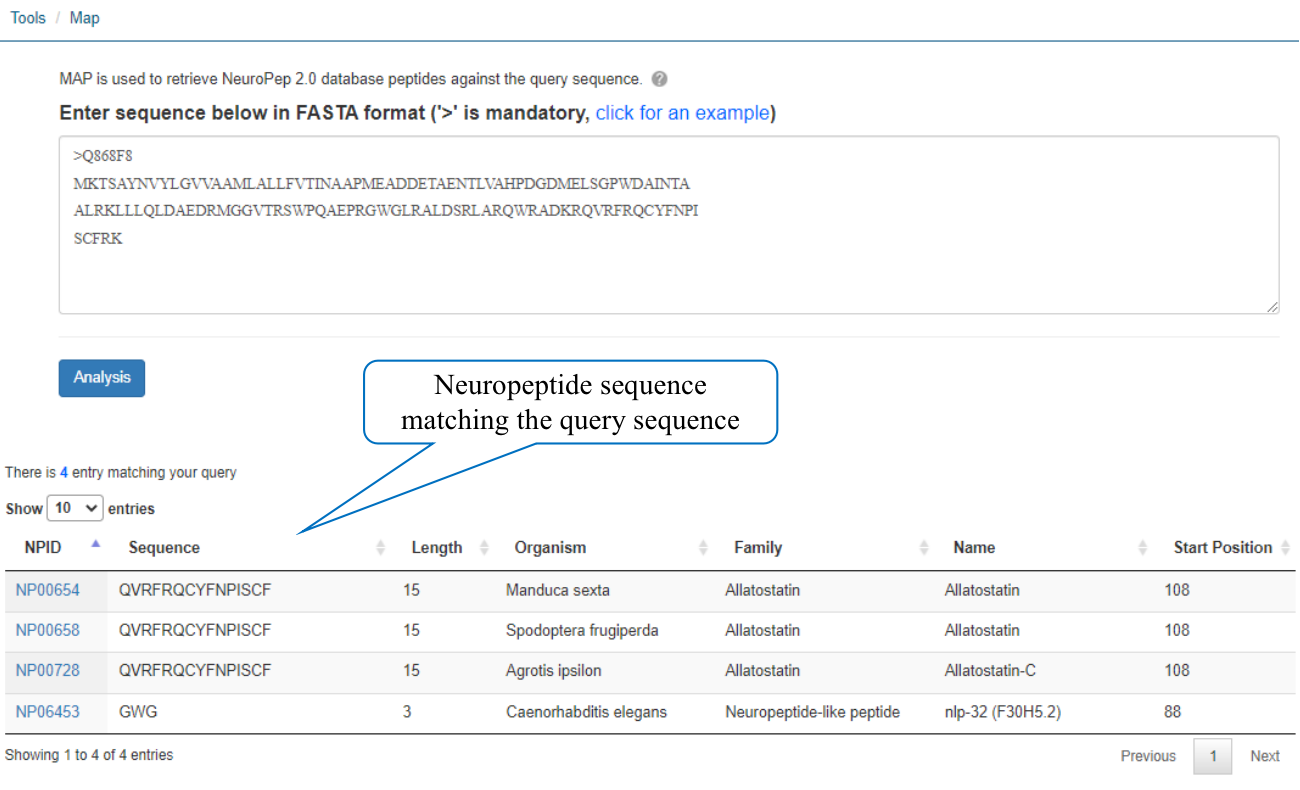 Tools / Map

MAP is used to retrieve NeuroPep 2.0 database peptides against the query sequence.

Enter sequence below in FASTA format ('>' is mandatory, click for an example)

>Q868F8
MKTSAYNVYLGVVAAMLALLFVTINAAPMEADDETAENTLVAHPDGDMELSGPWDAINTA
ALRKLLLQLDAEDRMGGVTRSWPQAEPRGWGLRALDSRLARQWRADKRQVRFRQCYFNPI
SCFRK

Analysis

Neuropeptide sequence matching the query sequence

There is 4 entry matching your query

Show 10 entries

| NPID | Sequence | Length | Organism | Family | Name | Start Position |
|---|---|---|---|---|---|---|
| NP00654 | QVRFRQCYFNPISCF | 15 | Manduca sexta | Allatostatin | Allatostatin | 108 |
| NP00658 | QVRFRQCYFNPISCF | 15 | Spodoptera frugiperda | Allatostatin | Allatostatin | 108 |
| NP00728 | QVRFRQCYFNPISCF | 15 | Agrotis ipsilon | Allatostatin | Allatostatin-C | 108 |
| NP06453 | GWG | 3 | Caenorhabditis elegans | Neuropeptide-like peptide | nlp-32 (F30H5.2) | 88 |

Showing 1 to 4 of 4 entries

Previous 1 Next